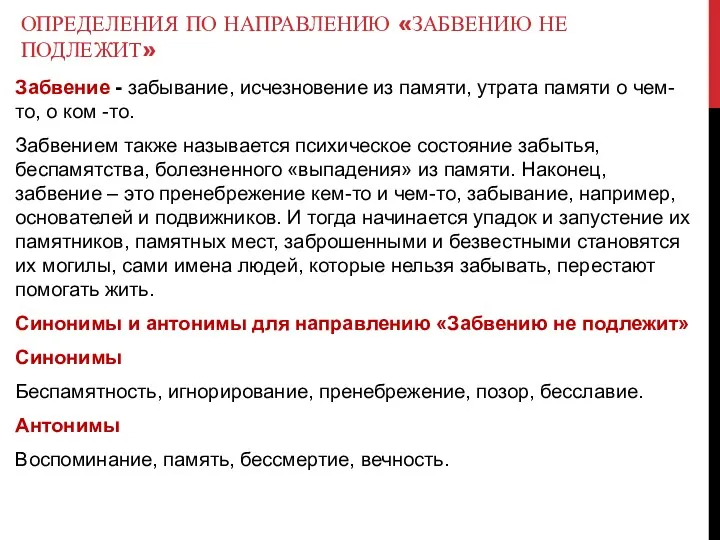 ОПРЕДЕЛЕНИЯ ПО НАПРАВЛЕНИЮ «ЗАБВЕНИЮ НЕ ПОДЛЕЖИТ»

Забвение - забывание, исчезновение из памяти, утрата памяти о чем-то, о ком -то.

Забвением также называется психическое состояние забытья, беспамятства, болезненного «выпадения» из памяти. Наконец, забвение – это пренебрежение кем-то и чем-то, забывание, например, основателей и подвижников. И тогда начинается упадок и запустение их памятников, памятных мест, заброшенными и безвестными становятся их могилы, сами имена людей, которые нельзя забывать, перестают помогать жить.

Синонимы и антонимы для направлению «Забвению не подлежит»

Синонимы

Беспамятность, игнорирование, пренебрежение, позор, бесславие.

Антонимы

Воспоминание, память, бессмертие, вечность.